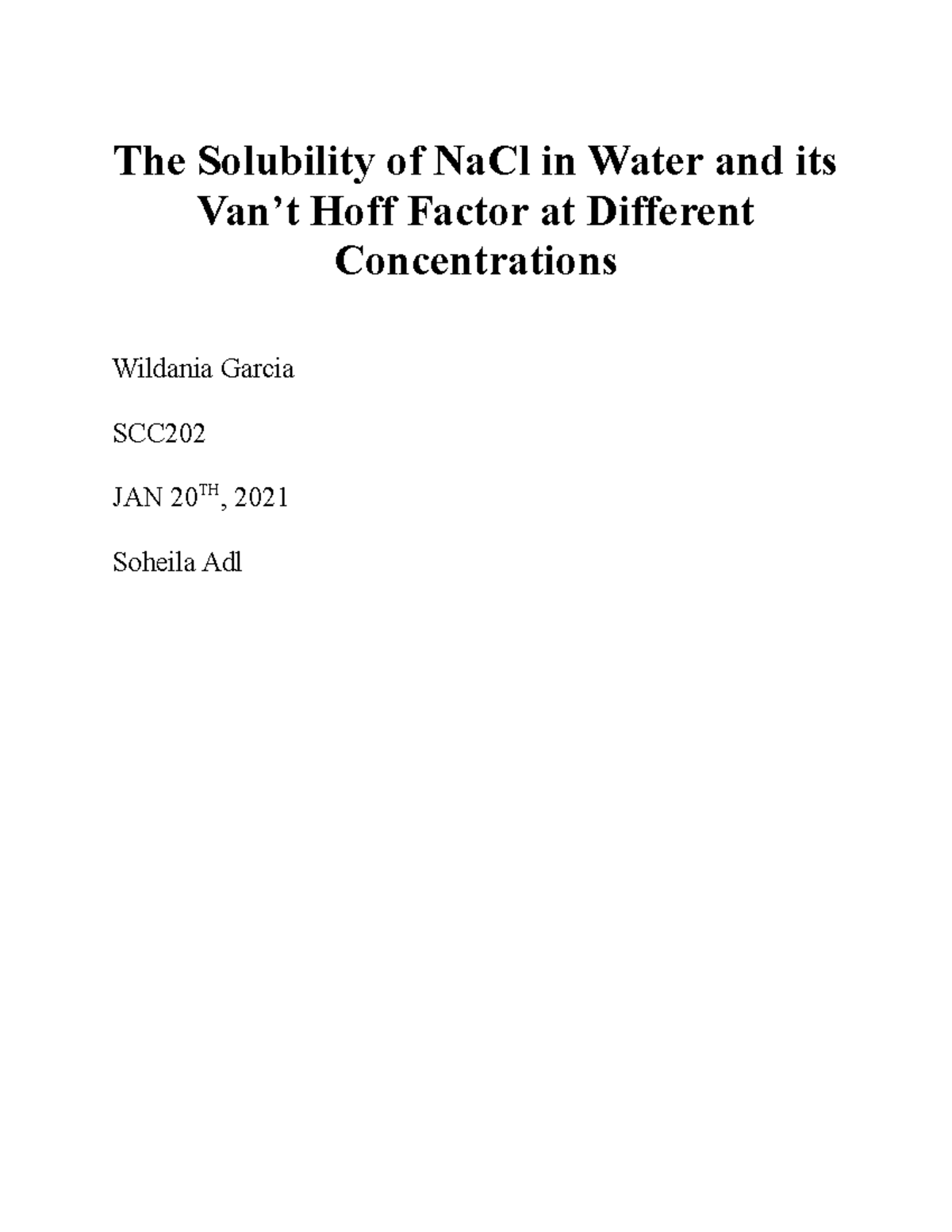 The Solubility of NaCl in Water and its Van’t Hoff Factor at Different Concentrations

Wildania Garcia

SCC202

JAN 20$^{TH}$, 2021

Soheila Adl